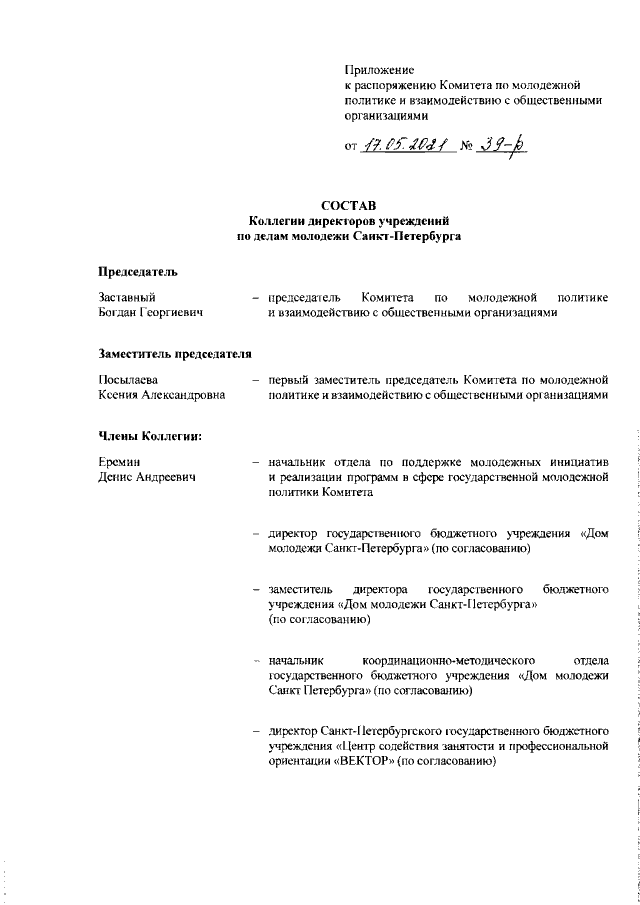 Приложение
к распоряжению Комитета по молодежной политике и взаимодействию с общественными организациями

от 17.05.2021 № 39-р

СОСТАВ
Коллегии директоров учреждений по делам молодежи Санкт-Петербурга

Председатель

Заставный
Богдан Георгиевич – председатель Комитета по молодежной политике и взаимодействию с общественными организациями

Заместитель председателя

Посылаева
Ксения Александровна – первый заместитель председатель Комитета по молодежной политике и взаимодействию с общественными организациями

Члены Коллегии:

Еремин
Денис Андреевич – начальник отдела по поддержке молодежных инициатив и реализации программ в сфере государственной молодежной политики Комитета

– директор государственного бюджетного учреждения «Дом молодежи Санкт-Петербурга» (по согласованию)

– заместитель директора государственного бюджетного учреждения «Дом молодежи Санкт-Петербурга» (по согласованию)

– начальник координационно-методического отдела государственного бюджетного учреждения «Дом молодежи Санкт Петербурга» (по согласованию)

– директор Санкт-Петербургского государственного бюджетного учреждения «Центр содействия занятости и профессиональной ориентации «ВЕКТОР» (по согласованию)